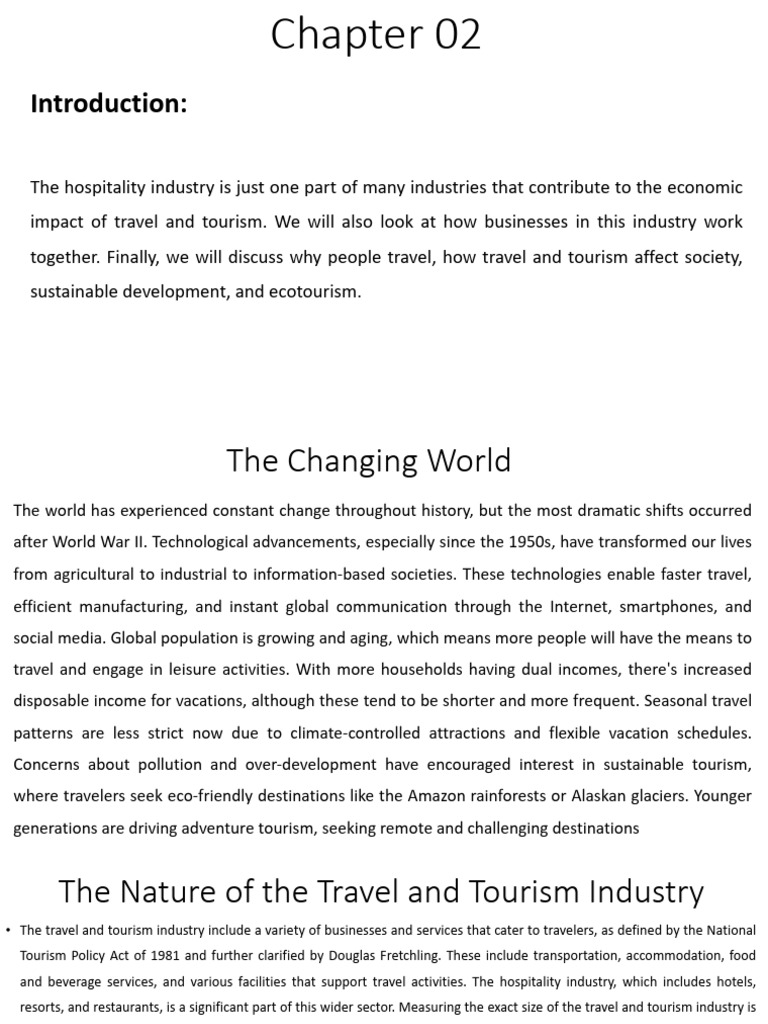 Chapter 02

Introduction:

The hospitality industry is just one part of many industries that contribute to the economic impact of travel and tourism. We will also look at how businesses in this industry work together. Finally, we will discuss why people travel, how travel and tourism affect society, sustainable development, and ecotourism.

The Changing World

The world has experienced constant change throughout history, but the most dramatic shifts occurred after World War II. Technological advancements, especially since the 1950s, have transformed our lives from agricultural to industrial to information-based societies. These technologies enable faster travel, efficient manufacturing, and instant global communication through the Internet, smartphones, and social media. Global population is growing and aging, which means more people will have the means to travel and engage in leisure activities. With more households having dual incomes, there's increased disposable income for vacations, although these tend to be shorter and more frequent. Seasonal travel patterns are less strict now due to climate-controlled attractions and flexible vacation schedules. Concerns about pollution and over-development have encouraged interest in sustainable tourism, where travelers seek eco-friendly destinations like the Amazon rainforests or Alaskan glaciers. Younger generations are driving adventure tourism, seeking remote and challenging destinations

The Nature of the Travel and Tourism Industry

• The travel and tourism industry include a variety of businesses and services that cater to travelers, as defined by the National Tourism Policy Act of 1981 and further clarified by Douglas Fretchling. These include transportation, accommodation, food and beverage services, and various facilities that support travel activities. The hospitality industry, which includes hotels, resorts, and restaurants, is a significant part of this wider sector. Measuring the exact size of the travel and tourism industry is